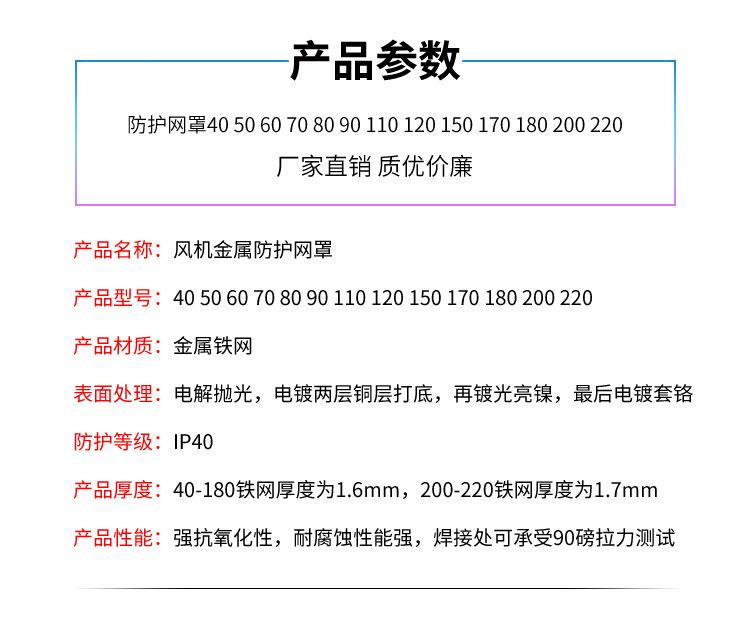 产品参数

防护网罩40 50 60 70 80 90 110 120 150 170 180 200 220

厂家直销 质优价廉

产品名称：风机金属防护网罩

产品型号：40 50 60 70 80 90 110 120 150 170 180 200 220

产品材质：金属铁网

表面处理：电解抛光，电镀两层铜层打底，再镀光亮镍，最后电镀套铬

防护等级：IP40

产品厚度：40-180铁网厚度为1.6mm，200-220铁网厚度为1.7mm

产品性能：强抗氧化性，耐腐蚀性能强，焊接处可承受90磅拉力测试